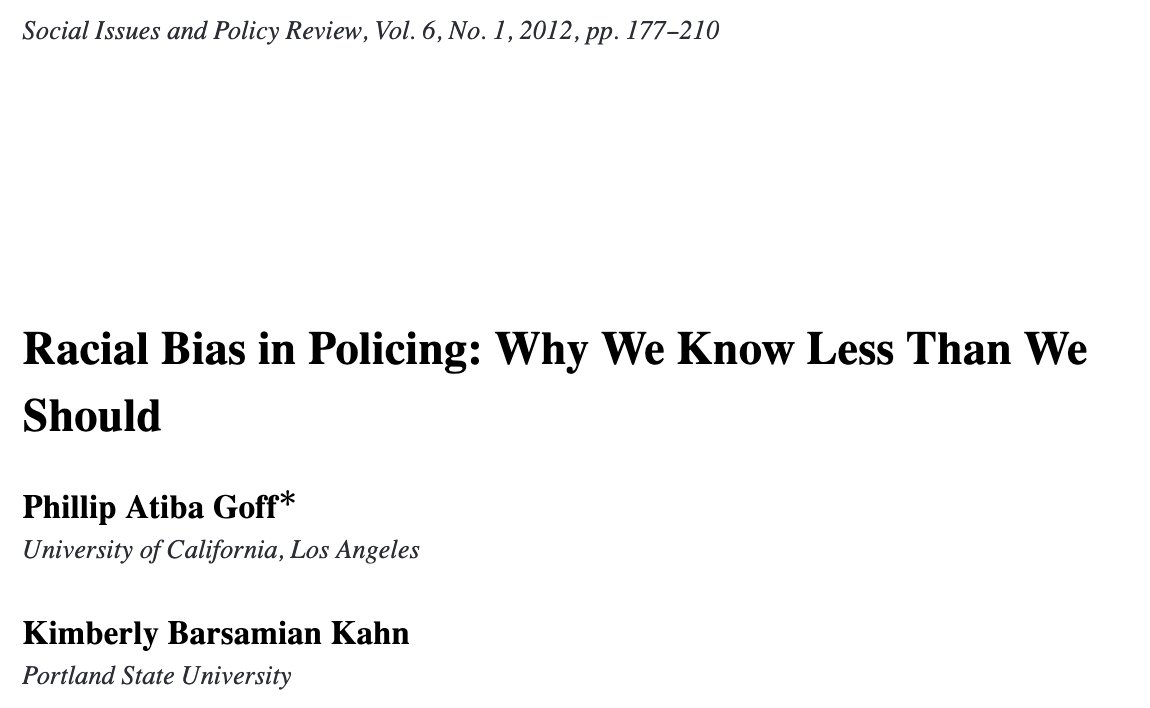 Social Issues and Policy Review, Vol. 6, No. 1, 2012, pp. 177–210

Racial Bias in Policing: Why We Know Less Than We Should

Phillip Atiba Goff*
University of California, Los Angeles

Kimberly Barsamian Kahn
Portland State University